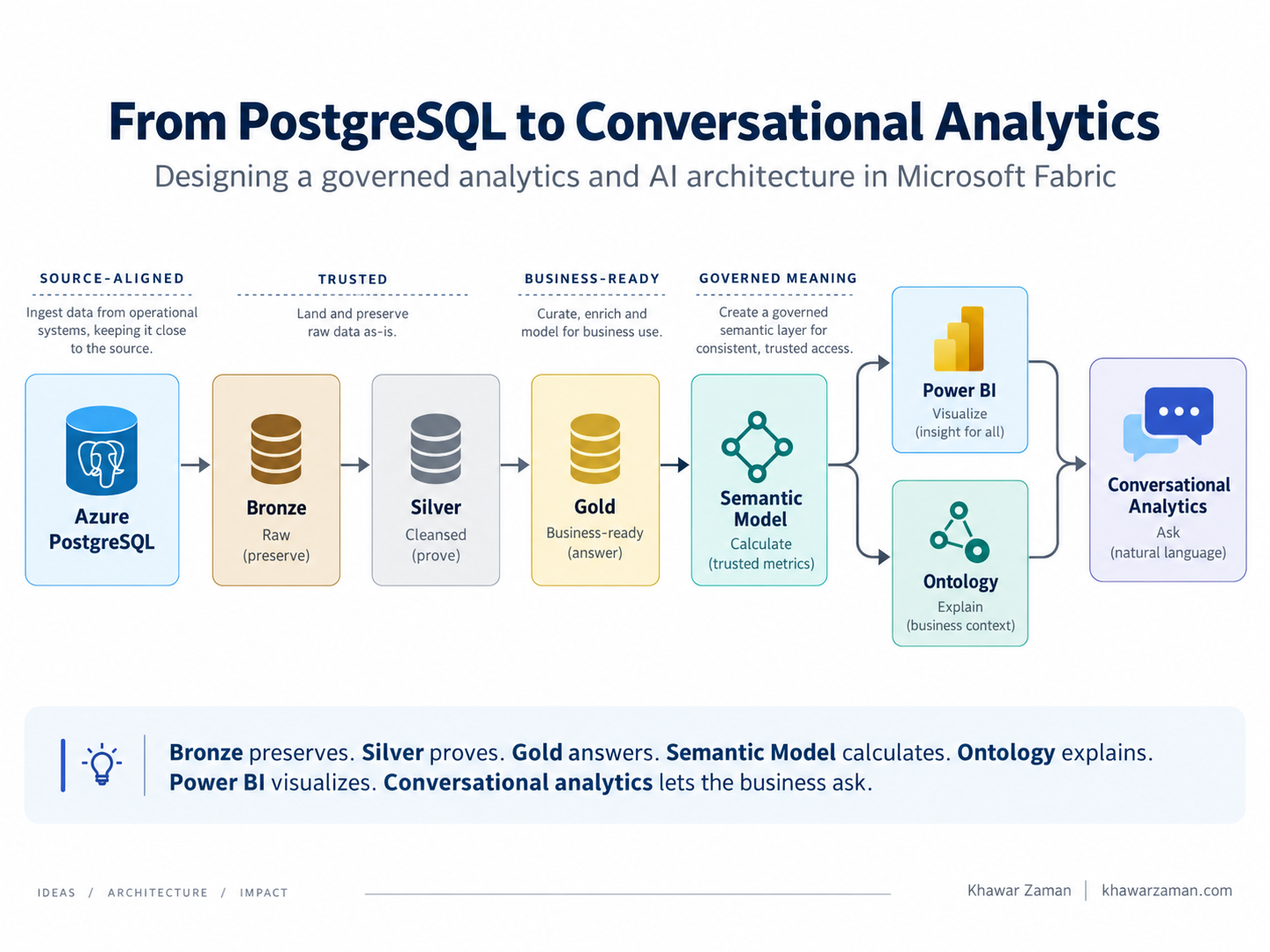 From PostgreSQL to Conversational Analytics

Designing a governed analytics and AI architecture in Microsoft Fabric

SOURCE-ALIGNED
Ingest data from operational systems, keeping it close to the source.

TRUSTED
Land and preserve raw data as-is.

BUSINESS-READY
Curate, enrich and model for business use.

GOVERNED MEANING
Create a governed semantic layer for consistent, trusted access.

Azure PostgreSQL

Bronze
Raw
(preserve)

Silver
Cleansed
(prove)

Gold
Business-ready
(answer)

Semantic Model
Calculate
(trusted metrics)

Power BI
Visualize
(insight for all)

Ontology
Explain
(business context)

Conversational Analytics
Ask
(natural language)

Bronze preserves. Silver proves. Gold answers. Semantic Model calculates. Ontology explains. Power BI visualizes. Conversational analytics lets the business ask.

IDEAS / ARCHITECTURE / IMPACT

Khawar Zaman | khawarzaman.com